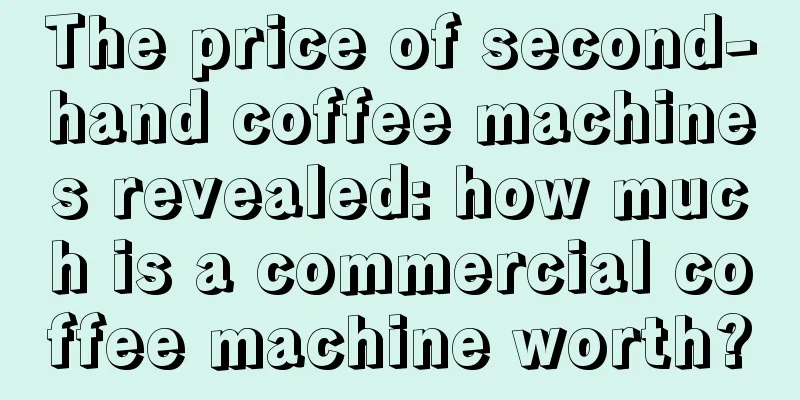 The price of second-hand coffee machines revealed: how much is a commercial coffee machine worth?